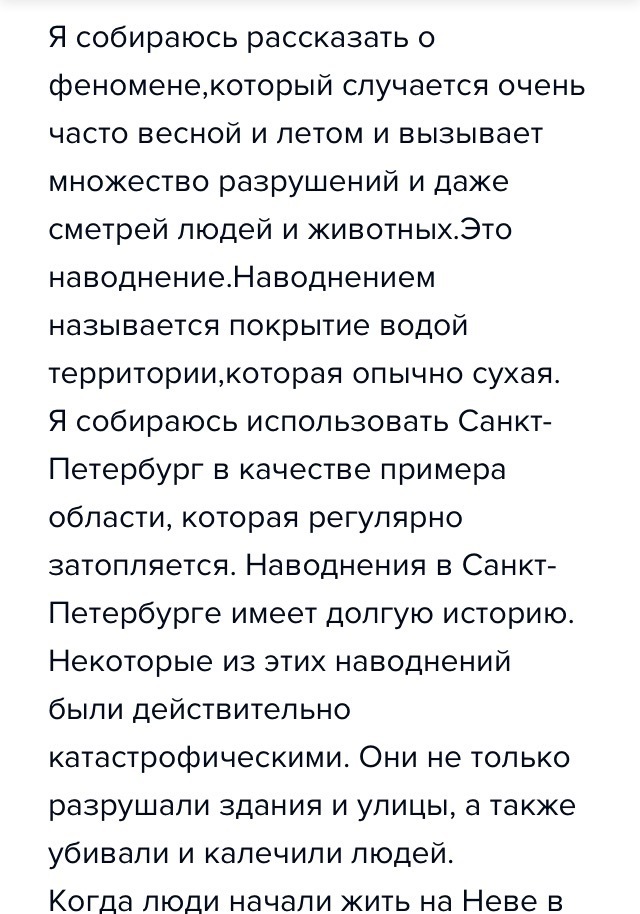 Я собираюсь рассказать о феномене,который случается очень часто весной и летом и вызывает множество разрушений и даже сметрей людей и животных.Это наводнение.Наводнением называется покрытие водой территории,которая опычно сухая.
Я собираюсь использовать Санкт-Петербург в качестве примера области, которая регулярно затопляется. Наводнения в Санкт-Петербурге имеет долгую историю. Некоторые из этих наводнений были действительно катастрофическими. Они не только разрушали здания и улицы, а также убивали и калечили людей.
Когда люди начали жить на Неве в